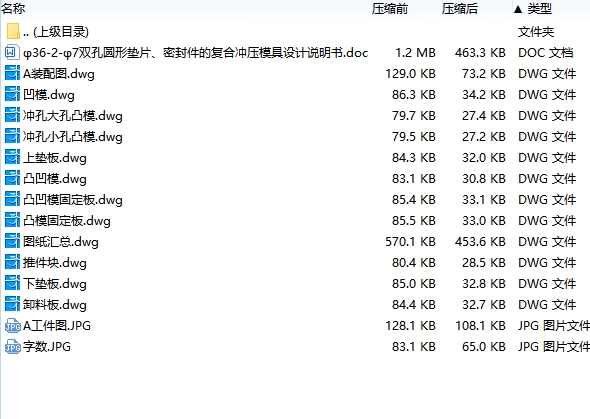 | 名称 | 压缩前 | 压缩后 | ▲ 类型 |
|---|---|---|---|
| .. (上级目录) | | | 文件夹 |
| φ36-2-φ7双孔圆形垫片、密封件的复合冲压模具设计说明书.doc | 1.2 MB | 463.3 KB | DOC 文档 |
| A装配图.dwg | 129.0 KB | 73.2 KB | DWG 文件 |
| 凹模.dwg | 86.3 KB | 34.2 KB | DWG 文件 |
| 冲孔大孔凸模.dwg | 79.7 KB | 27.4 KB | DWG 文件 |
| 冲孔小孔凸模.dwg | 79.5 KB | 27.2 KB | DWG 文件 |
| 上垫板.dwg | 84.3 KB | 32.0 KB | DWG 文件 |
| 凸凹模.dwg | 83.1 KB | 30.8 KB | DWG 文件 |
| 凸凹模固定板.dwg | 85.4 KB | 33.1 KB | DWG 文件 |
| 凸模固定板.dwg | 85.5 KB | 33.0 KB | DWG 文件 |
| 图纸汇总.dwg | 570.1 KB | 453.6 KB | DWG 文件 |
| 推件块.dwg | 80.4 KB | 28.5 KB | DWG 文件 |
| 下垫板.dwg | 85.0 KB | 32.8 KB | DWG 文件 |
| 卸料板.dwg | 84.4 KB | 32.7 KB | DWG 文件 |
| A工件图.JPG | 128.1 KB | 108.1 KB | JPG 图片文件 |
| 字数.JPG | 83.1 KB | 65.0 KB | JPG 图片文件 |